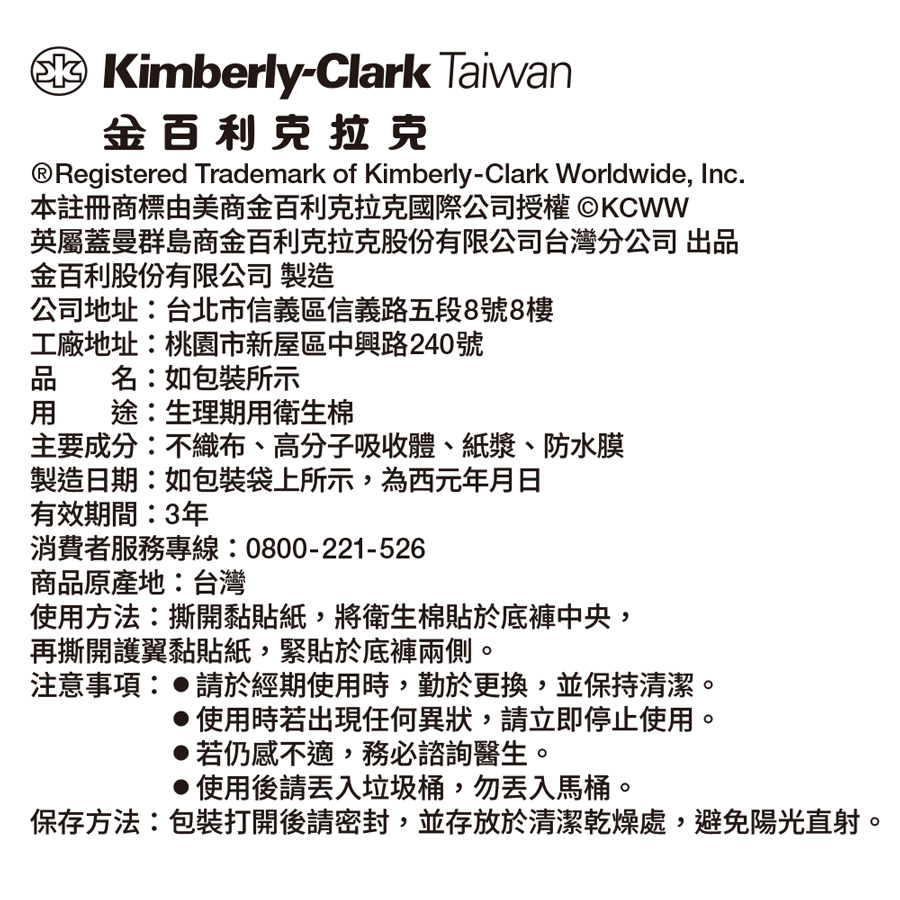 Kimberly-Clark Taiwan
金百利克拉克

®Registered Trademark of Kimberly-Clark Worldwide, Inc.
本註冊商標由美商金百利克拉克國際公司授權 ©KCWW
英屬蓋曼群島商金百利克拉克股份有限公司台灣分公司 出品
金百利股份有限公司 製造
公司地址：台北市信義區信義路五段8號8樓
工廠地址：桃園市新屋區中興路240號
品　　名：如包裝所示
用　　途：生理期用衛生棉
主要成分：不織布、高分子吸收體、紙漿、防水膜
製造日期：如包裝袋上所示，為西元年月日
有效期間：3年
消費者服務專線：0800-221-526
商品原產地：台灣
使用方法：撕開黏貼紙，將衛生棉貼於底褲中央，
再撕開護翼黏貼紙，緊貼於底褲兩側。
注意事項：• 請於經期使用時，勤於更換，並保持清潔。
• 使用時若出現任何異狀，請立即停止使用。
• 若仍感不適，務必諮詢醫生。
• 使用後請丟入垃圾桶，勿丟入馬桶。
保存方法：包裝打開後請密封，並存放於清潔乾燥處，避免陽光直射。